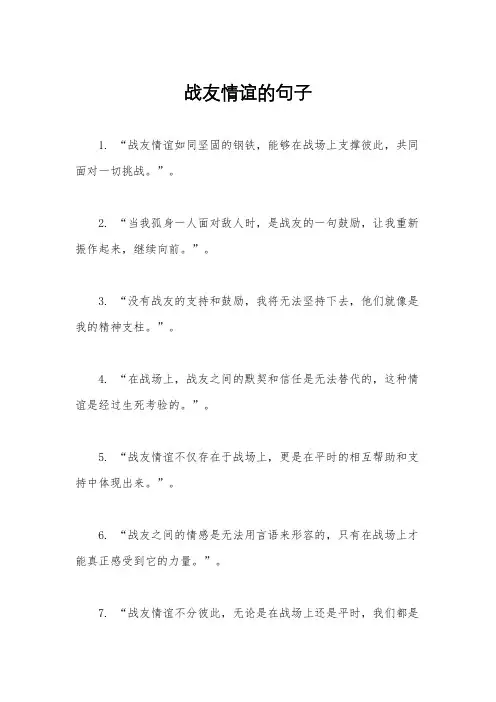 战友情谊的句子

1. “战友情谊如同坚固的钢铁，能够在战场上支撑彼此，共同面对一切挑战。”。

2. “当我孤身一人面对敌人时，是战友的一句鼓励，让我重新振作起来，继续向前。”。

3. “没有战友的支持和鼓励，我将无法坚持下去，他们就像是我的精神支柱。”。

4. “在战场上，战友之间的默契和信任是无法替代的，这种情谊是经过生死考验的。”。

5. “战友情谊不仅存在于战场上，更是在平时的相互帮助和支持中体现出来。”。

6. “战友之间的情感是无法用言语来形容的，只有在战场上才能真正感受到它的力量。”。

7. “战友情谊不分彼此，无论是在战场上还是平时，我们都是